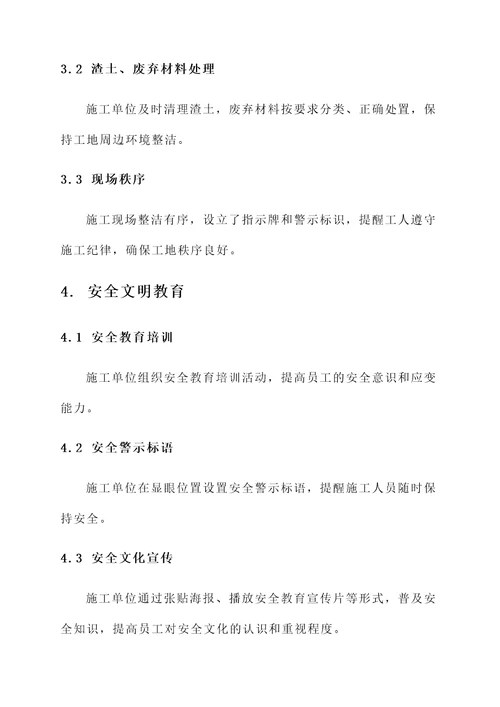 3.2 渣土、废弃材料处理

施工单位及时清理渣土，废弃材料按要求分类、正确处置，保持工地周边环境整洁。

3.3 现场秩序

施工现场整洁有序，设立了指示牌和警示标识，提醒工人遵守施工纪律，确保工地秩序良好。

4. 安全文明教育

4.1 安全教育培训

施工单位组织安全教育培训活动，提高员工的安全意识和应变能力。

4.2 安全警示标语

施工单位在显眼位置设置安全警示标语，提醒施工人员随时保持安全。

4.3 安全文化宣传

施工单位通过张贴海报、播放安全教育宣传片等形式，普及安全知识，提高员工对安全文化的认识和重视程度。